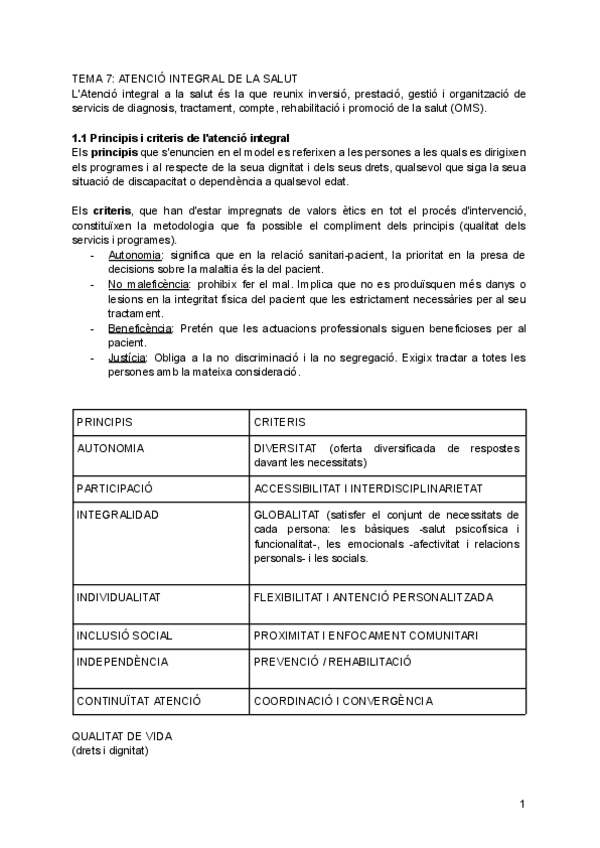 TEMA 7: ATENCIÓ INTEGRAL DE LA SALUT
L'Atenció integral a la salut és la que reunix inversió, prestació, gestió i organització de servicis de diagnosis, tractament, compte, rehabilitació i promoció de la salut (OMS).

1.1 Principis i criteris de l'atenció integral
Els principis que s'enuncien en el model es referixen a les persones a les quals es dirigixen els programes i al respecte de la seua dignitat i dels seus drets, qualsevol que siga la seua situació de discapacitat o dependència a qualsevol edat.

Els criteris, que han d'estar impregnats de valors ètics en tot el procés d'intervenció, constituïxen la metodologia que fa possible el compliment dels principis (qualitat dels servicis i programes).
- Autonomia: significa que en la relació sanitari-pacient, la prioritat en la presa de decisions sobre la malaltia és la del pacient.
- No maleficència: prohibix fer el mal. Implica que no es produïsquen més danys o lesions en la integritat física del pacient que les estrictament necessàries per al seu tractament.
- Beneficència: Pretén que les actuacions professionals siguen beneficioses per al pacient.
- Justícia: Obliga a la no discriminació i la no segregació. Exigix tractar a totes les persones amb la mateixa consideració.

| PRINCIPIS | CRITERIS |
|---|---|
| AUTONOMIA | DIVERSITAT (oferta diversificada de respostes davant les necessitats) |
| PARTICIPACIÓ | ACCESSIBILITAT I INTERDISCIPLINARIETAT |
| INTEGRALIDAD | GLOBALITAT (satisfer el conjunt de necessitats de cada persona: les bàsiques -salut psicofísica i funcionalitat-, les emocionals -afectivitat i relacions personals- i les socials. |
| INDIVIDUALITAT | FLEXIBILITAT I ANTENCIÓ PERSONALITZADA |
| INCLUSIÓ SOCIAL | PROXIMITAT I ENFOCAMENT COMUNITARI |
| INDEPENDÈNCIA | PREVENCIÓ / REHABILITACIÓ |
| CONTINUÏTAT ATENCIÓ | COORDINACIÓ I CONVERGÈNCIA |

QUALITAT DE VIDA
(drets i dignitat)

1